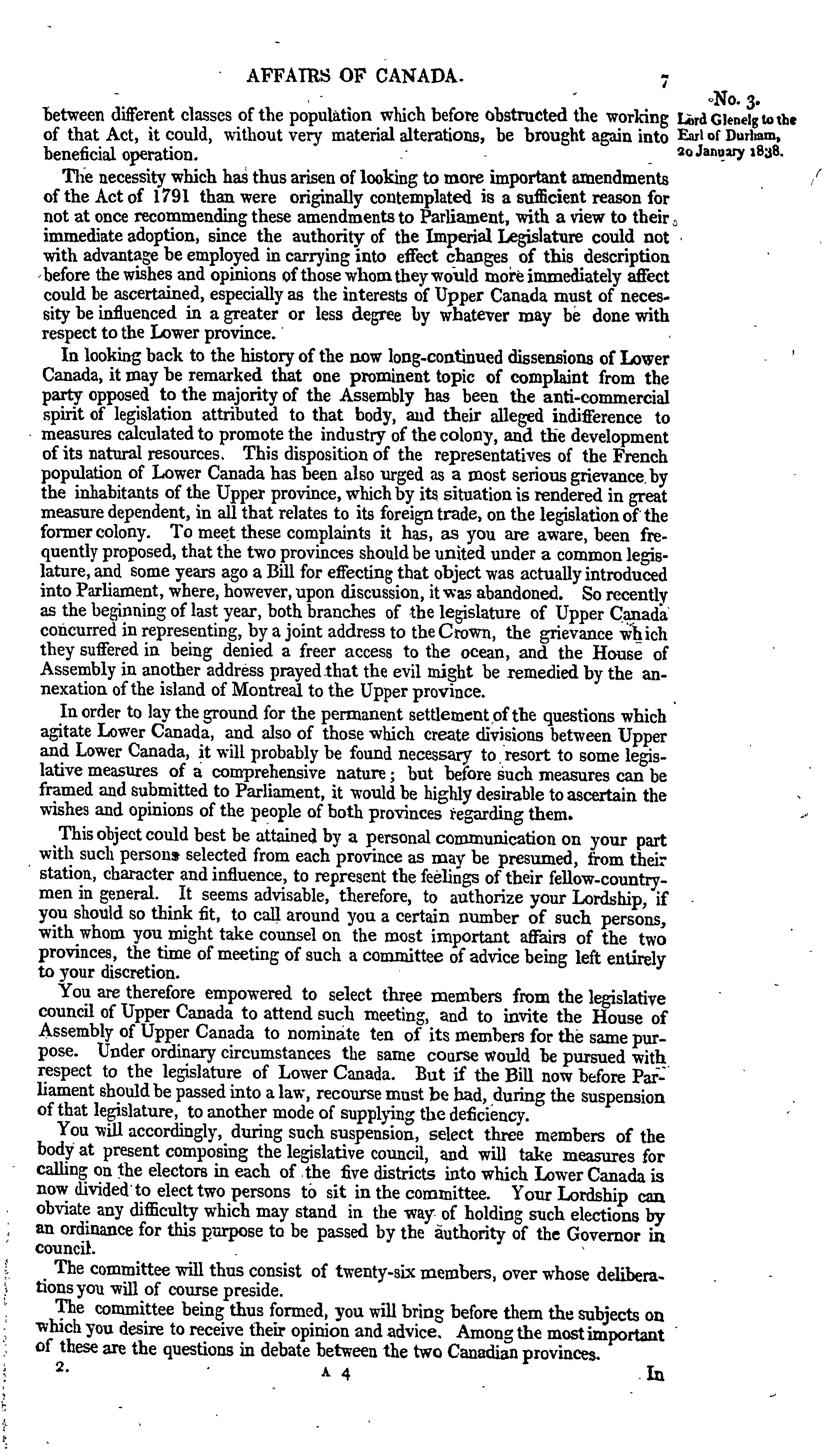 AFFAIRS OF CANADA. 7

No. 3.
Lord Glenelg to the Earl of Durham, 20 January 1838.

between different classes of the population which before obstructed the working of that Act, it could, without very material alterations, be brought again into beneficial operation.

The necessity which has thus arisen of looking to more important amendments of the Act of 1791 than were originally contemplated is a sufficient reason for not at once recommending these amendments to Parliament, with a view to their immediate adoption, since the authority of the Imperial Legislature could not with advantage be employed in carrying into effect changes of this description before the wishes and opinions of those whom they would more immediately affect could be ascertained, especially as the interests of Upper Canada must of necessity be influenced in a greater or less degree by whatever may be done with respect to the Lower province.

In looking back to the history of the now long-continued dissensions of Lower Canada, it may be remarked that one prominent topic of complaint from the party opposed to the majority of the Assembly has been the anti-commercial spirit of legislation attributed to that body, and their alleged indifference to measures calculated to promote the industry of the colony, and the development of its natural resources. This disposition of the representatives of the French population of Lower Canada has been also urged as a most serious grievance by the inhabitants of the Upper province, which by its situation is rendered in great measure dependent, in all that relates to its foreign trade, on the legislation of the former colony. To meet these complaints it has, as you are aware, been frequently proposed, that the two provinces should be united under a common legislature, and some years ago a Bill for effecting that object was actually introduced into Parliament, where, however, upon discussion, it was abandoned. So recently as the beginning of last year, both branches of the legislature of Upper Canada concurred in representing, by a joint address to the Crown, the grievance which they suffered in being denied a freer access to the ocean, and the House of Assembly in another address prayed that the evil might be remedied by the annexation of the island of Montreal to the Upper province.

In order to lay the ground for the permanent settlement of the questions which agitate Lower Canada, and also of those which create divisions between Upper and Lower Canada, it will probably be found necessary to resort to some legislative measures of a comprehensive nature; but before such measures can be framed and submitted to Parliament, it would be highly desirable to ascertain the wishes and opinions of the people of both provinces regarding them.

This object could best be attained by a personal communication on your part with such persons selected from each province as may be presumed, from their station, character and influence, to represent the feelings of their fellow-countrymen in general. It seems advisable, therefore, to authorize your Lordship, if you should so think fit, to call around you a certain number of such persons, with whom you might take counsel on the most important affairs of the two provinces, the time of meeting of such a committee of advice being left entirely to your discretion.

You are therefore empowered to select three members from the legislative council of Upper Canada to attend such meeting, and to invite the House of Assembly of Upper Canada to nominate ten of its members for the same purpose. Under ordinary circumstances the same course would be pursued with respect to the legislature of Lower Canada. But if the Bill now before Parliament should be passed into a law, recourse must be had, during the suspension of that legislature, to another mode of supplying the deficiency.

You will accordingly, during such suspension, select three members of the body at present composing the legislative council, and will take measures for calling on the electors in each of the five districts into which Lower Canada is now divided to elect two persons to sit in the committee. Your Lordship can obviate any difficulty which may stand in the way of holding such elections by an ordinance for this purpose to be passed by the authority of the Governor in council.

The committee will thus consist of twenty-six members, over whose deliberations you will of course preside.

The committee being thus formed, you will bring before them the subjects on which you desire to receive their opinion and advice. Among the most important of these are the questions in debate between the two Canadian provinces.

2. A 4 In